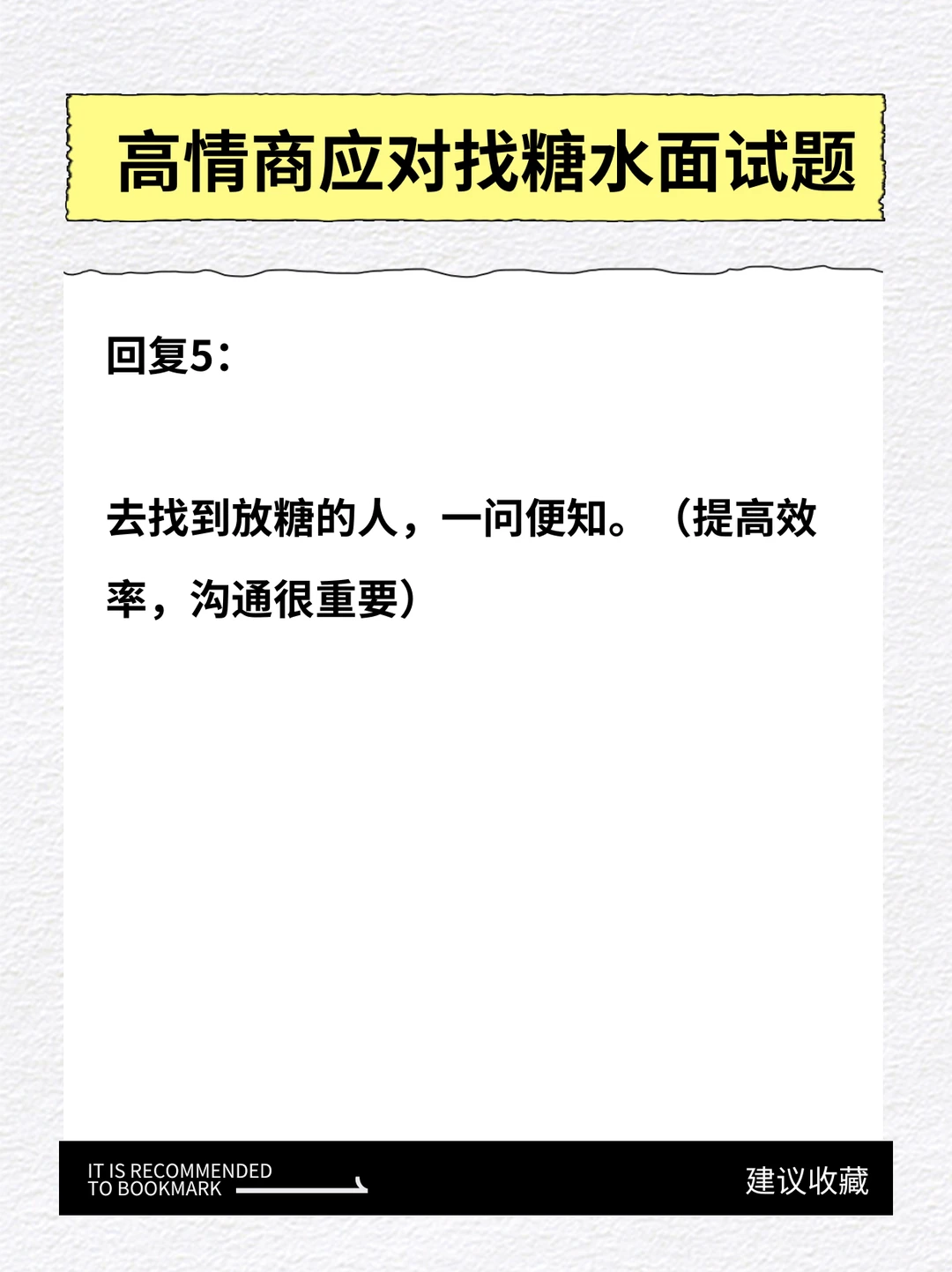 高情商应对找糖水面试题

回复5：

去找到放糖的人，一问便知。（提高效率，沟通很重要）

IT IS RECOMMENDED
TO BOOKMARK

建议收藏